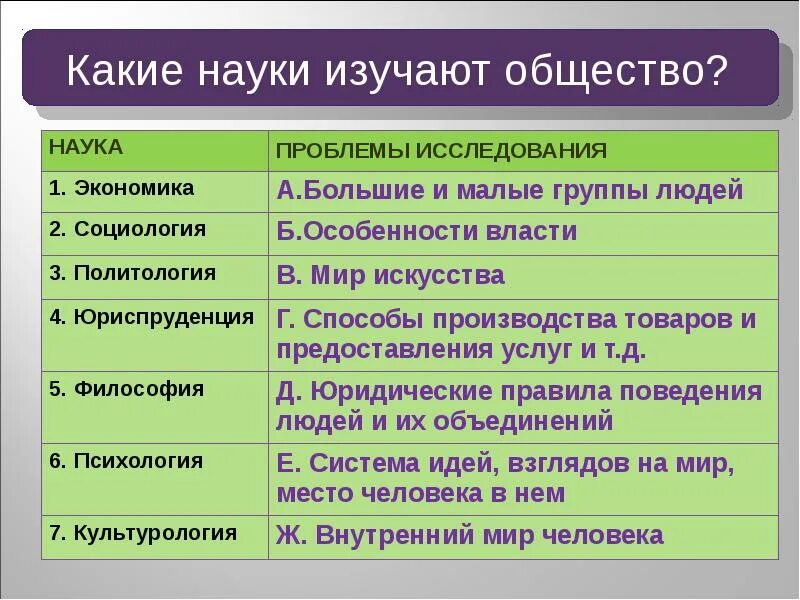 Какие науки изучают общество?

| НАУКА | ПРОБЛЕМЫ ИССЛЕДОВАНИЯ |
|---|---|
| 1. Экономика | А.Большие и малые группы людей |
| 2. Социология | Б.Особенности власти |
| 3. Политология | В. Мир искусства |
| 4. Юриспруденция | Г. Способы производства товаров и предоставления услуг и т.д. |
| 5. Философия | Д. Юридические правила поведения людей и их объединений |
| 6. Психология | Е. Система идей, взглядов на мир, место человека в нем |
| 7. Культурология | Ж. Внутренний мир человека |